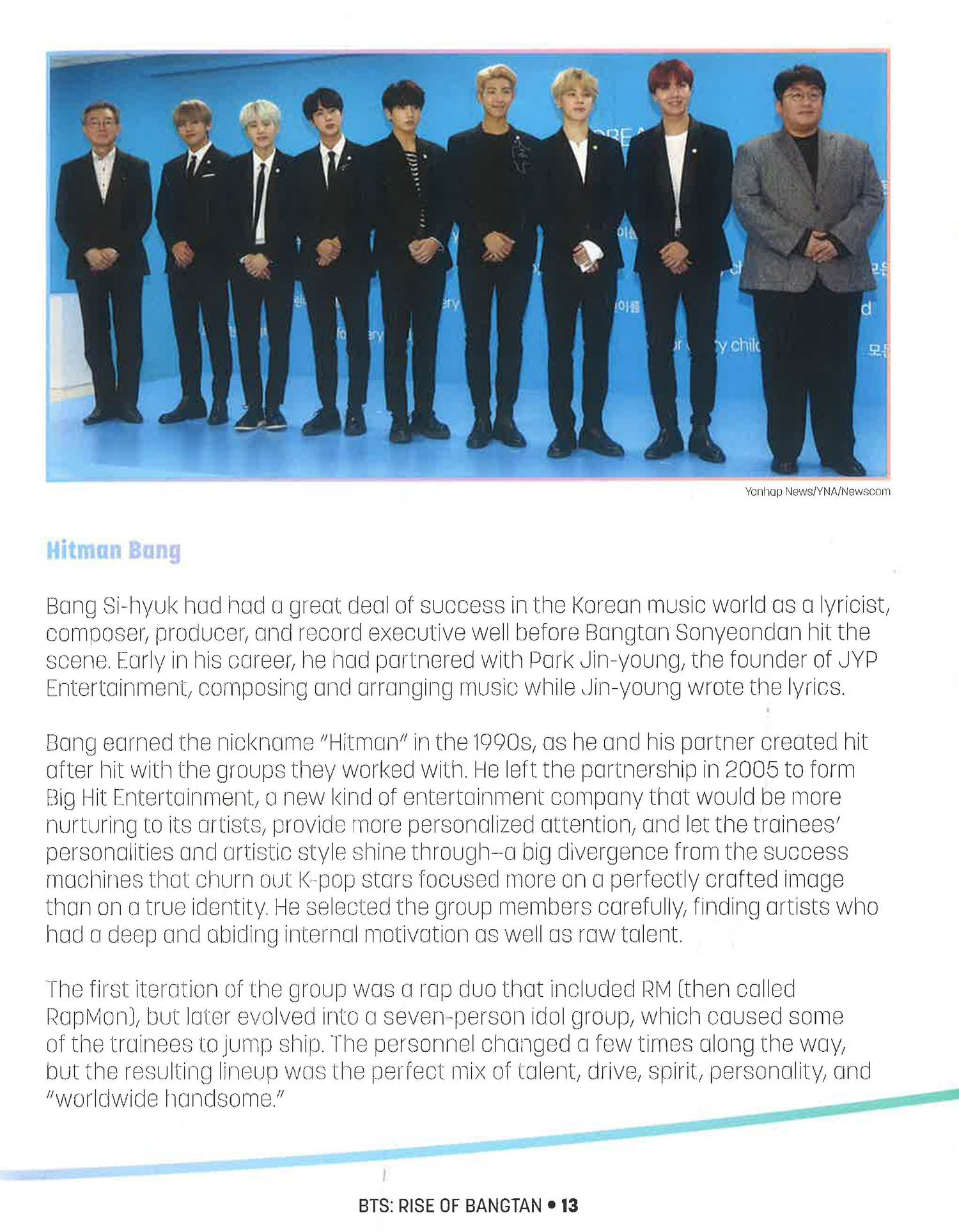 Yonhap News/YNA/Newscom

Hitman Bang

Bang Si-hyuk had had a great deal of success in the Korean music world as a lyricist, composer, producer, and record executive well before Bangtan Sonyeondan hit the scene. Early in his career, he had partnered with Park Jin-young, the founder of JYP Entertainment, composing and arranging music while Jin-young wrote the lyrics.

Bang earned the nickname "Hitman" in the 1990s, as he and his partner created hit after hit with the groups they worked with. He left the partnership in 2005 to form Big Hit Entertainment, a new kind of entertainment company that would be more nurturing to its artists, provide more personalized attention, and let the trainees' personalities and artistic style shine through—a big divergence from the success machines that churn out K-pop stars focused more on a perfectly crafted image than on a true identity. He selected the group members carefully, finding artists who had a deep and abiding internal motivation as well as raw talent.

The first iteration of the group was a rap duo that included RM (then called RapMon), but later evolved into a seven-person idol group, which caused some of the trainees to jump ship. The personnel changed a few times along the way, but the resulting lineup was the perfect mix of talent, drive, spirit, personality, and "worldwide handsome."

BTS: RISE OF BANGTAN • 13